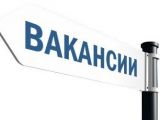 ВАКАНСИИ